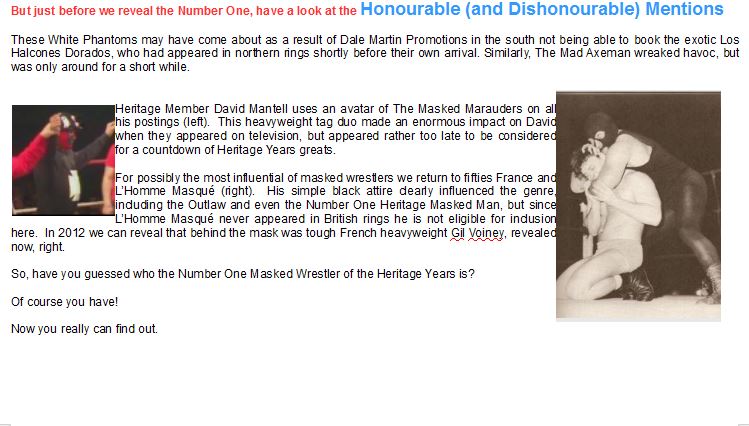 But just before we reveal the Number One, have a look at the Honourable (and Dishonourable) Mentions

These White Phantoms may have come about as a result of Dale Martin Promotions in the south not being able to book the exotic Los Halcones Dorados, who had appeared in northern rings shortly before their own arrival. Similarly, The Mad Axeman wreaked havoc, but was only around for a short while.

Heritage Member David Mantell uses an avatar of The Masked Marauders on all his postings (left). This heavyweight tag duo made an enormous impact on David when they appeared on television, but appeared rather too late to be considered for a countdown of Heritage Years greats.

For possibly the most influential of masked wrestlers we return to fifties France and L'Homme Masqué (right). His simple black attire clearly influenced the genre, including the Outlaw and even the Number One Heritage Masked Man, but since L'Homme Masqué never appeared in British rings he is not eligible for inclusion here. In 2012 we can reveal that behind the mask was tough French heavyweight Gil Voiney, revealed now, right.

So, have you guessed who the Number One Masked Wrestler of the Heritage Years is?

Of course you have!

Now you really can find out.